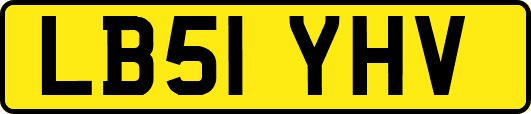 LB51 YHV